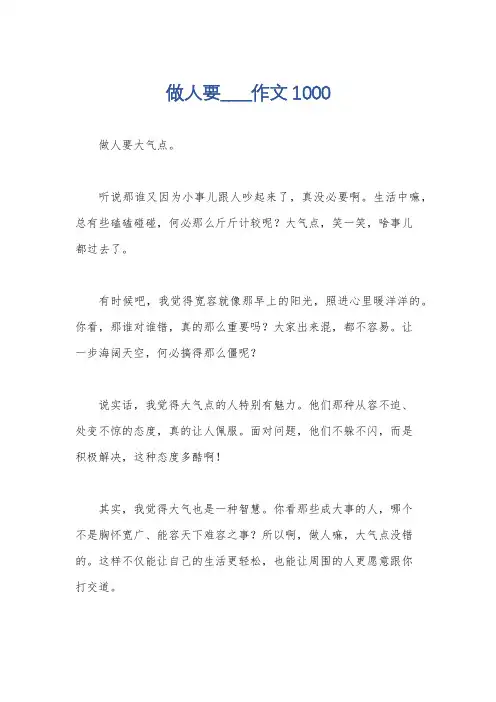 做人要____作文 1000

做人要大气点。

听说那谁又因为小事儿跟人吵起来了，真没必要啊。生活中嘛，总有些磕磕碰碰，何必那么斤斤计较呢？大气点，笑一笑，啥事儿都过去了。

有时候吧，我觉得宽容就像那早上的阳光，照进心里暖洋洋的。你看，那谁对谁错，真的那么重要吗？大家出来混，都不容易。让一步海阔天空，何必搞得那么僵呢？

说实话，我觉得大气点的人特别有魅力。他们那种从容不迫、处变不惊的态度，真的让人佩服。面对问题，他们不躲不闪，而是积极解决，这种态度多酷啊！

其实，我觉得大气也是一种智慧。你看那些成大事的人，哪个不是胸怀宽广、能容天下难容之事？所以啊，做人嘛，大气点没错的。这样不仅能让自己的生活更轻松，也能让周围的人更愿意跟你打交道。